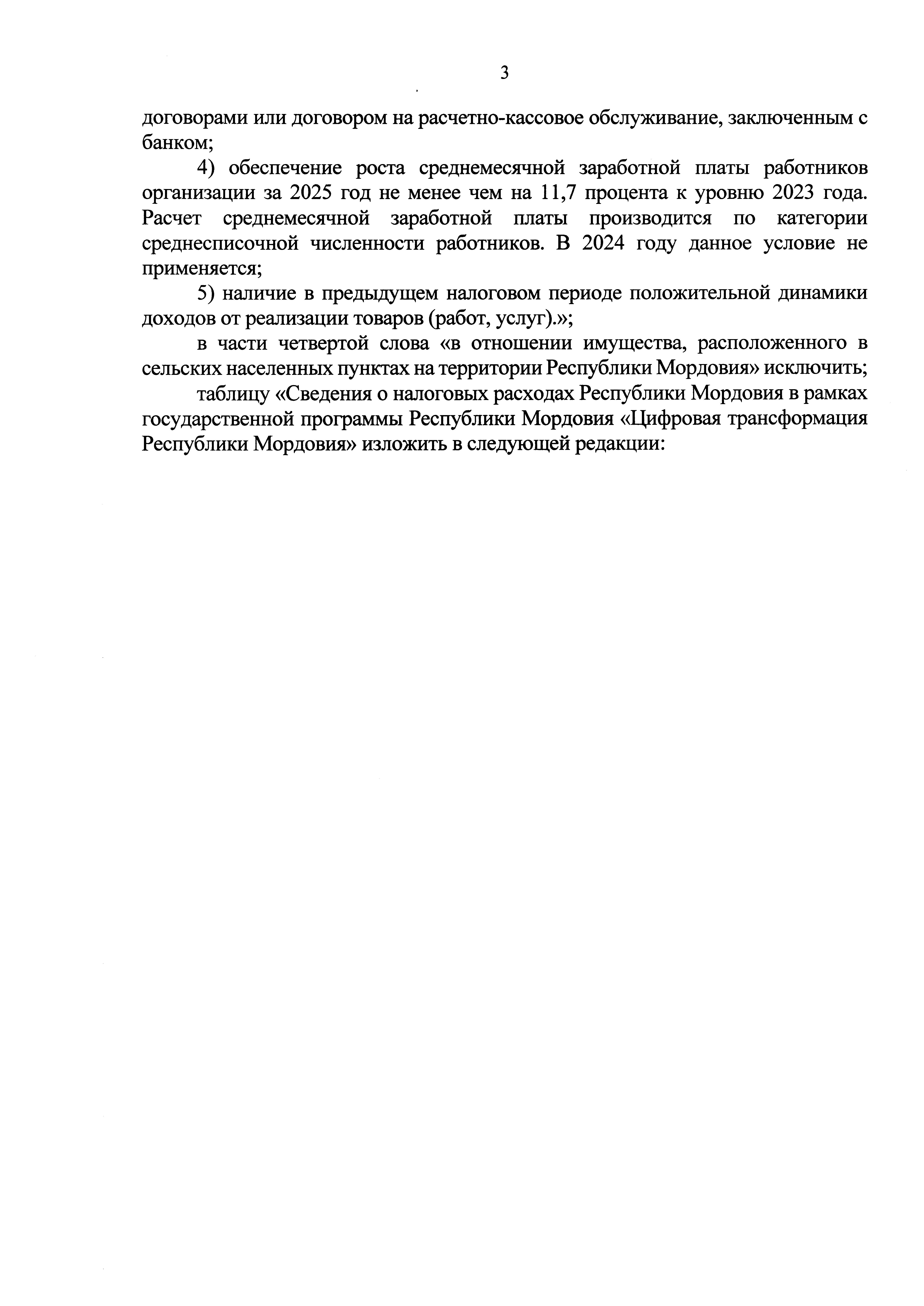 3

договорами или договором на расчетно-кассовое обслуживание, заключенным с банком;

4) обеспечение роста среднемесячной заработной платы работников организации за 2025 год не менее чем на 11,7 процента к уровню 2023 года. Расчет среднемесячной заработной платы производится по категории среднесписочной численности работников. В 2024 году данное условие не применяется;

5) наличие в предыдущем налоговом периоде положительной динамики доходов от реализации товаров (работ, услуг).»;

в части четвертой слова «в отношении имущества, расположенного в сельских населенных пунктах на территории Республики Мордовия» исключить;

таблицу «Сведения о налоговых расходах Республики Мордовия в рамках государственной программы Республики Мордовия «Цифровая трансформация Республики Мордовия» изложить в следующей редакции: